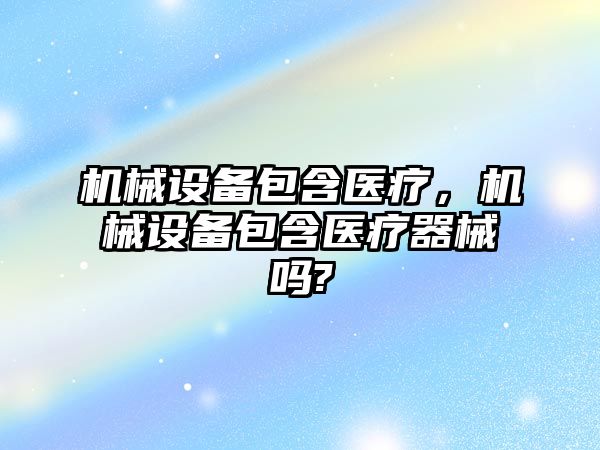 机械设备包含医疗，机械设备包含医疗器械吗?